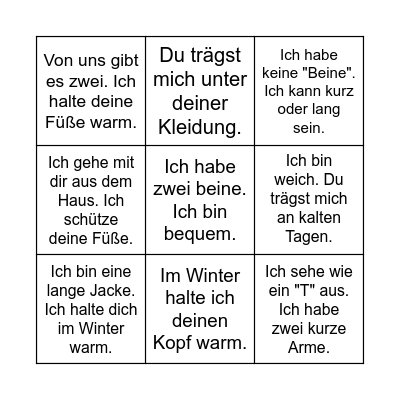 | | | |
|---|---|---|
| Von uns gibt es zwei. Ich halte deine Füße warm. | Du trägst mich unter deiner Kleidung. | Ich habe keine "Beine". Ich kann kurz oder lang sein. |
| Ich gehe mit dir aus dem Haus. Ich schütze deine Füße. | Ich habe zwei beine. Ich bin bequem. | Ich bin weich. Du trägst mich an kalten Tagen. |
| Ich bin eine lange Jacke. Ich halte dich im Winter warm. | Im Winter halte ich deinen Kopf warm. | Ich sehe wie ein "T" aus. Ich habe zwei kurze Arme. |